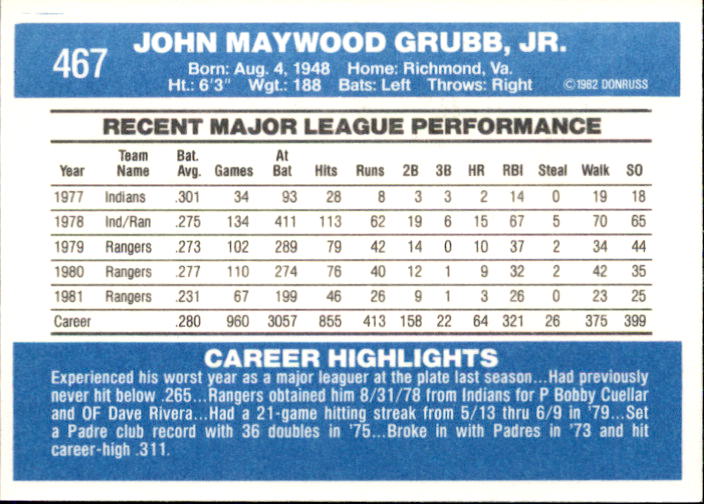 467

JOHN MAYWOOD GRUBB, JR.

Born: Aug. 4, 1948 Home: Richmond, Va.
Ht.: 6'3" Wgt.: 188 Bats: Left Throws: Right

©1982 DONRUSS

RECENT MAJOR LEAGUE PERFORMANCE

| Year | Team Name | Bat. Avg. | Games | At Bat | Hits | Runs | 2B | 3B | HR | RBI | Steal | Walk | SO |
|---|---|---|---|---|---|---|---|---|---|---|---|---|---|
| 1977 | Indians | .301 | 34 | 93 | 28 | 8 | 3 | 3 | 2 | 14 | 0 | 19 | 18 |
| 1978 | Ind/Ran | .275 | 134 | 411 | 113 | 62 | 19 | 6 | 15 | 67 | 5 | 70 | 65 |
| 1979 | Rangers | .273 | 102 | 289 | 79 | 42 | 14 | 0 | 10 | 37 | 2 | 34 | 44 |
| 1980 | Rangers | .277 | 110 | 274 | 76 | 40 | 12 | 1 | 9 | 32 | 2 | 42 | 35 |
| 1981 | Rangers | .231 | 67 | 199 | 46 | 26 | 9 | 1 | 3 | 26 | 0 | 23 | 25 |
| Career | | .280 | 960 | 3057 | 855 | 413 | 158 | 22 | 64 | 321 | 26 | 375 | 399 |

CAREER HIGHLIGHTS

Experienced his worst year as a major leaguer at the plate last season...Had previously never hit below .265...Rangers obtained him 8/31/78 from Indians for P Bobby Cuellar and OF Dave Rivera...Had a 21-game hitting streak from 5/13 thru 6/9 in '79...Set a Padre club record with 36 doubles in '75...Broke in with Padres in '73 and hit career-high .311.